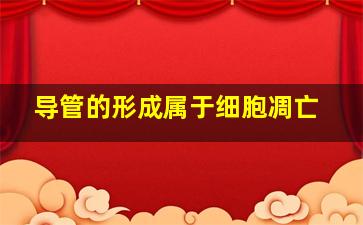 导管的形成属于细胞凋亡